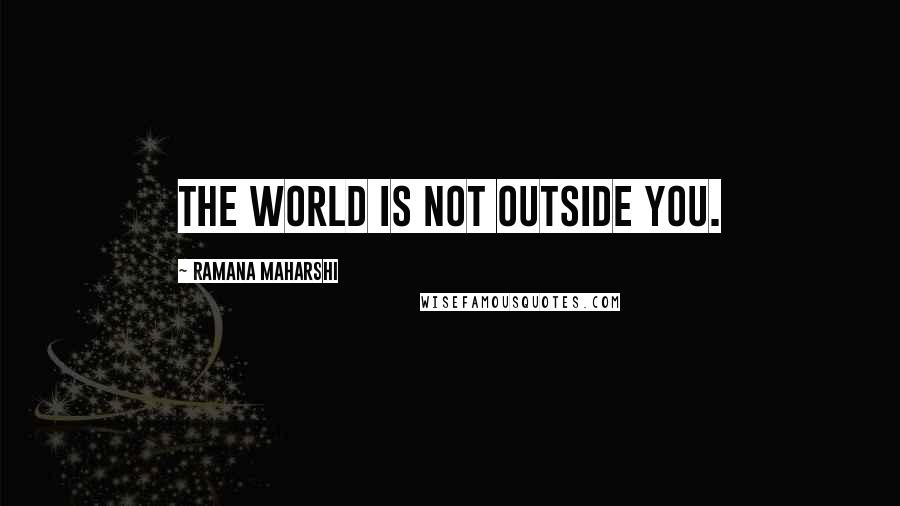 THE WORLD IS NOT OUTSIDE YOU.

~ RAMANA MAHARSHI

WISEFAMOUSQUOTES.COM